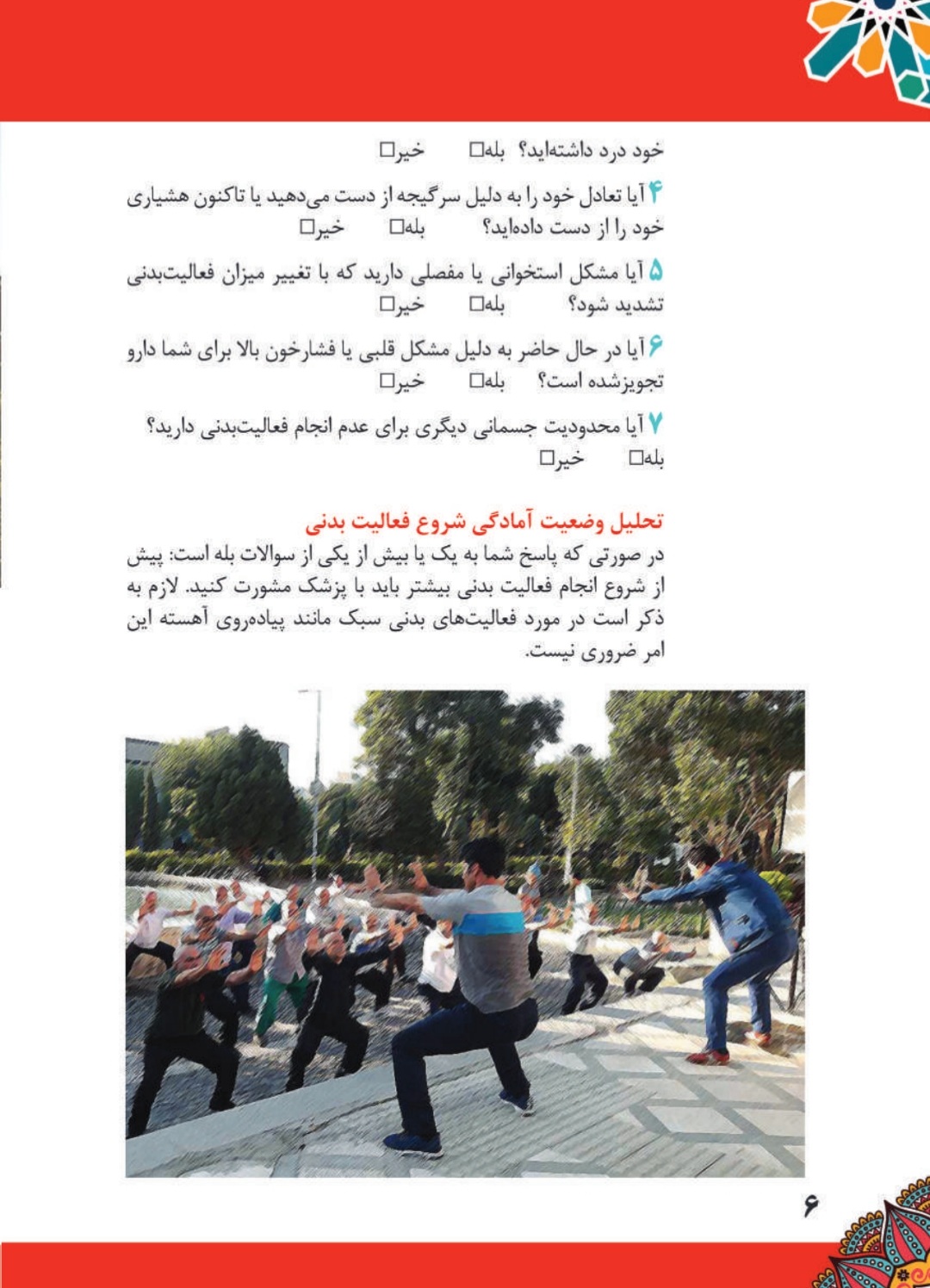 خود درد داشته‌اید؟ بله☐ خیر☐

۴ آیا تعادل خود را به دلیل سرگیجه از دست می‌دهید یا تاکنون هشیاری خود را از دست داده‌اید؟ بله☐ خیر☐

۵ آیا مشکل استخوانی یا مفصلی دارید که با تغییر میزان فعالیت‌بدنی تشدید شود؟ بله☐ خیر☐

۶ آیا در حال حاضر به دلیل مشکل قلبی یا فشارخون بالا برای شما دارو تجویزشده است؟ بله☐ خیر☐

۷ آیا محدودیت جسمانی دیگری برای عدم انجام فعالیت‌بدنی دارید؟
بله☐ خیر☐

تحلیل وضعیت آمادگی شروع فعالیت بدنی
در صورتی که پاسخ شما به یک یا بیش از یکی از سوالات بله است: پیش از شروع انجام فعالیت بدنی بیشتر باید با پزشک مشورت کنید. لازم به ذکر است در مورد فعالیت‌های بدنی سبک مانند پیاده‌روی آهسته این امر ضروری نیست.

۶